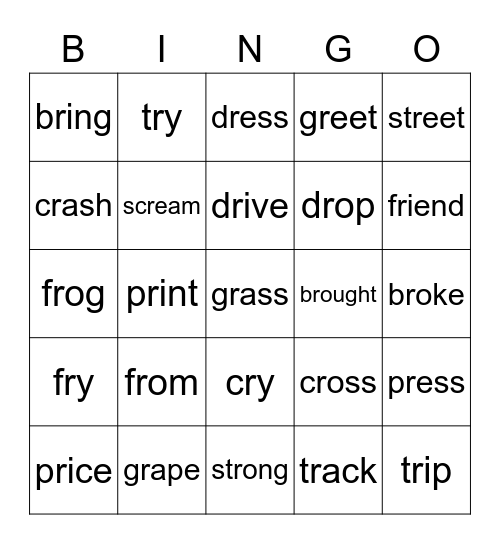 | B | I | N | G | O |
|---|---|---|---|---|
| bring | try | dress | greet | street |
| crash | scream | drive | drop | friend |
| frog | print | grass | brought | broke |
| fry | from | cry | cross | press |
| price | grape | strong | track | trip |